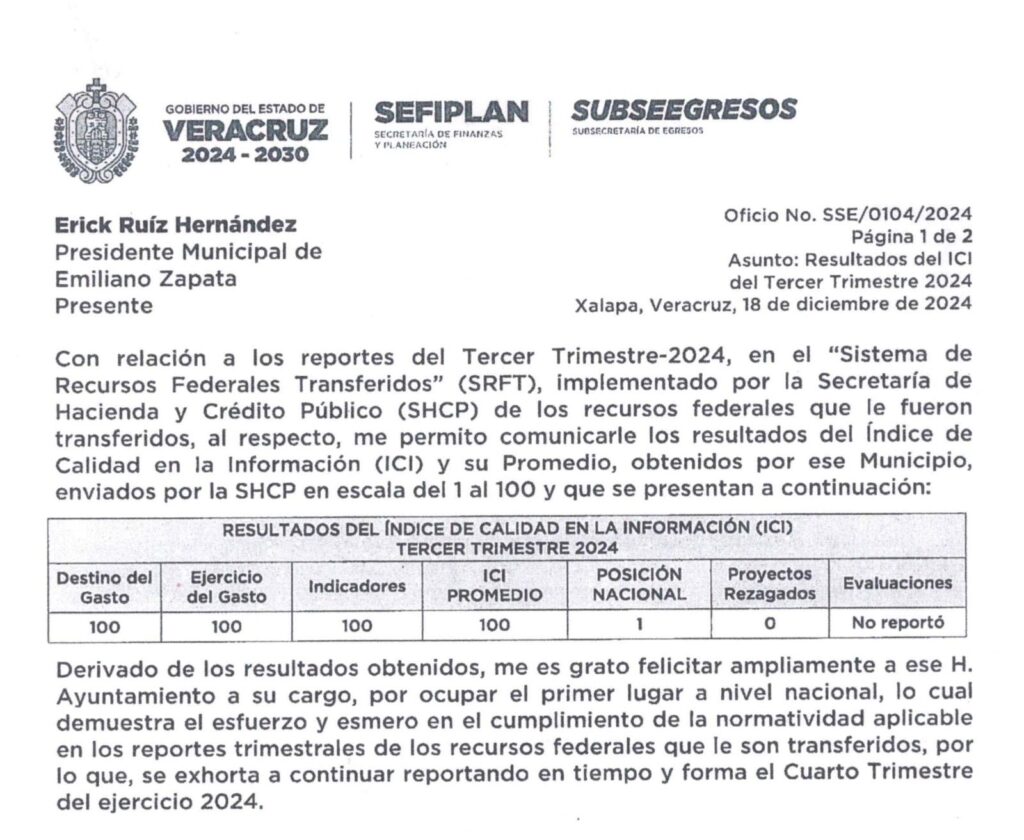 GOBIERNO DEL ESTADO DE
VERACRUZ
2024 - 2030

SEFIPLAN
SECRETARÍA DE FINANZAS Y PLANEACIÓN

SUBSEEGRESOS
SUBSECRETARÍA DE EGRESOS

Erick Ruíz Hernández
Presidente Municipal de
Emiliano Zapata
Presente

Oficio No. SSE/0104/2024
Página 1 de 2
Asunto: Resultados del ICI
del Tercer Trimestre 2024
Xalapa, Veracruz, 18 de diciembre de 2024

Con relación a los reportes del Tercer Trimestre-2024, en el "Sistema de Recursos Federales Transferidos" (SRFT), implementado por la Secretaría de Hacienda y Crédito Público (SHCP) de los recursos federales que le fueron transferidos, al respecto, me permito comunicarle los resultados del Índice de Calidad en la Información (ICI) y su Promedio, obtenidos por ese Municipio, enviados por la SHCP en escala del 1 al 100 y que se presentan a continuación:

| RESULTADOS DEL ÍNDICE DE CALIDAD EN LA INFORMACIÓN (ICI) TERCER TRIMESTRE 2024 | | | | | | |
|---|---|---|---|---|---|---|
| Destino del Gasto | Ejercicio del Gasto | Indicadores | ICI PROMEDIO | POSICIÓN NACIONAL | Proyectos Rezagados | Evaluaciones |
| 100 | 100 | 100 | 100 | 1 | 0 | No reportó |

Derivado de los resultados obtenidos, me es grato felicitar ampliamente a ese H. Ayuntamiento a su cargo, por ocupar el primer lugar a nivel nacional, lo cual demuestra el esfuerzo y esmero en el cumplimiento de la normatividad aplicable en los reportes trimestrales de los recursos federales que le son transferidos, por lo que, se exhorta a continuar reportando en tiempo y forma el Cuarto Trimestre del ejercicio 2024.